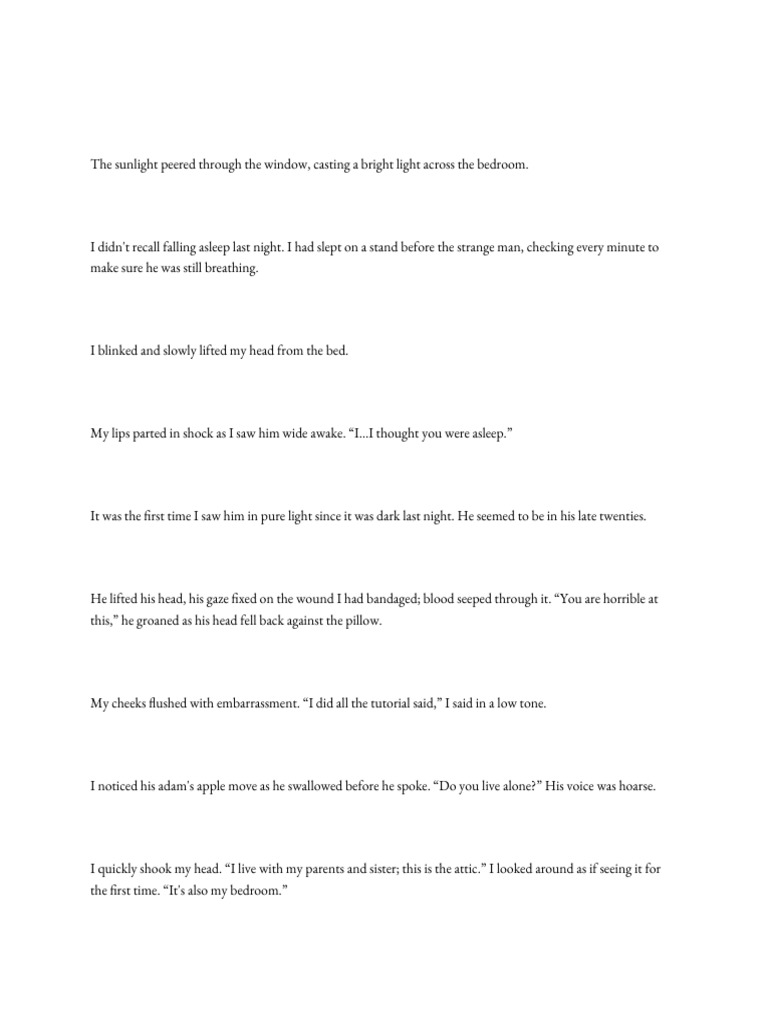 The sunlight peered through the window, casting a bright light across the bedroom.

I didn't recall falling asleep last night. I had slept on a stand before the strange man, checking every minute to make sure he was still breathing.

I blinked and slowly lifted my head from the bed.

My lips parted in shock as I saw him wide awake. “I...I thought you were asleep.”

It was the first time I saw him in pure light since it was dark last night. He seemed to be in his late twenties.

He lifted his head, his gaze fixed on the wound I had bandaged; blood seeped through it. “You are horrible at this,” he groaned as his head fell back against the pillow.

My cheeks flushed with embarrassment. “I did all the tutorial said,” I said in a low tone.

I noticed his adam's apple move as he swallowed before he spoke. “Do you live alone?” His voice was hoarse.

I quickly shook my head. “I live with my parents and sister; this is the attic.” I looked around as if seeing it for the first time. “It's also my bedroom.”